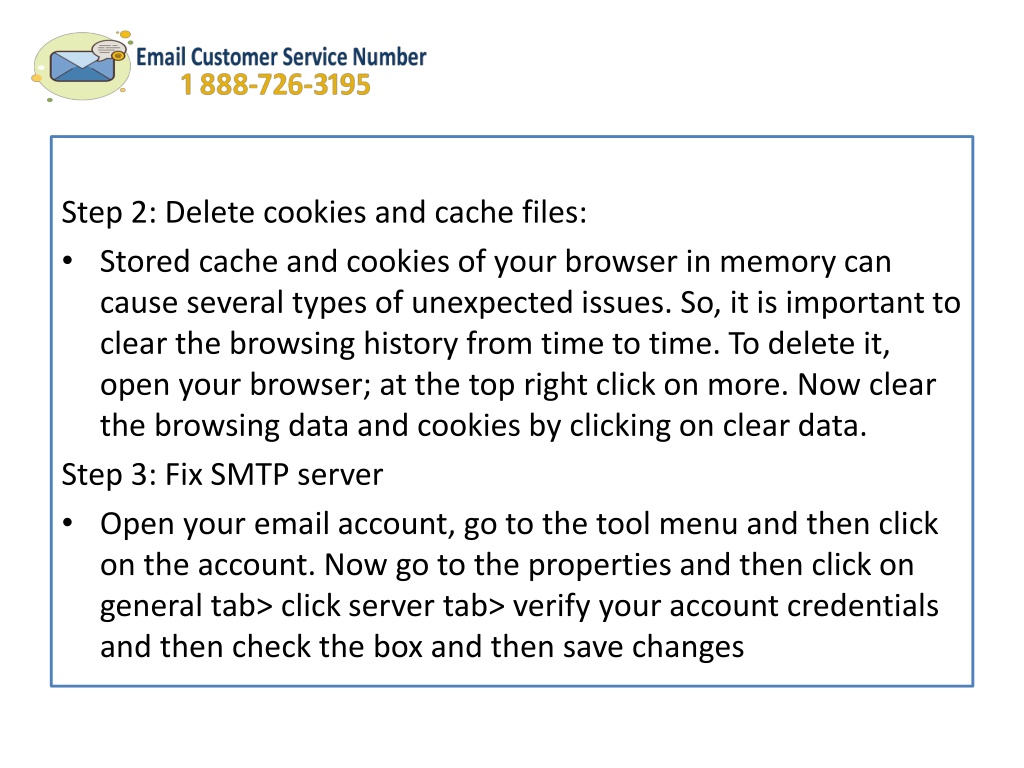 Email Customer Service Number
1 888-726-3195

Step 2: Delete cookies and cache files:

• Stored cache and cookies of your browser in memory can cause several types of unexpected issues. So, it is important to clear the browsing history from time to time. To delete it, open your browser; at the top right click on more. Now clear the browsing data and cookies by clicking on clear data.

Step 3: Fix SMTP server

• Open your email account, go to the tool menu and then click on the account. Now go to the properties and then click on general tab> click server tab> verify your account credentials and then check the box and then save changes